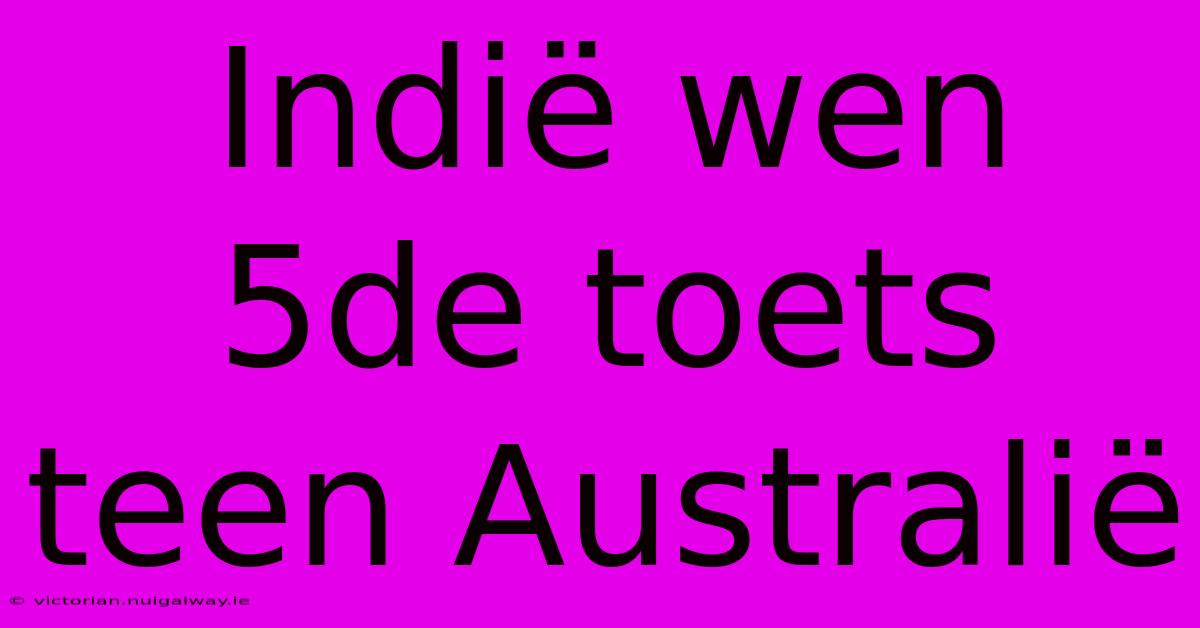 Indië wen 5de toets teen Australië

© victorian.nuigalway.ie